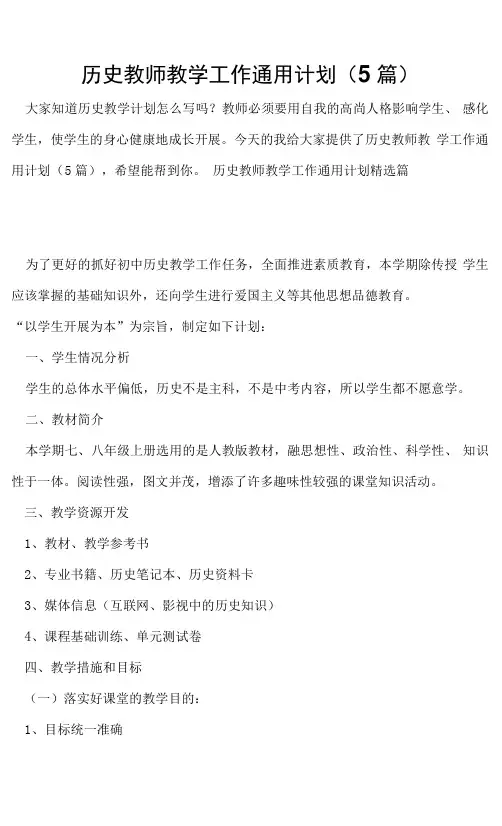 历史教师教学工作通用计划（5 篇）

大家知道历史教学计划怎么写吗？教师必须要用自我的高尚人格影响学生、 感化学生，使学生的身心健康地成长开展。今天的我给大家提供了历史教师教 学工作通用计划（5 篇），希望能帮到你。 历史教师教学工作通用计划精选篇

为了更好的抓好初中历史教学工作任务，全面推进素质教育，本学期除传授 学生应该掌握的基础知识外，还向学生进行爱国主义等其他思想品德教育。

“以学生开展为本”为宗旨，制定如下计划：

一、学生情况分析

学生的总体水平偏低，历史不是主科，不是中考内容，所以学生都不愿意学。

二、教材简介

本学期七、八年级上册选用的是人教版教材，融思想性、政治性、科学性、 知识性于一体。阅读性强，图文并茂，增添了许多趣味性较强的课堂知识活动。

三、教学资源开发

1、教材、教学参考书

2、专业书籍、历史笔记本、历史资料卡

3、媒体信息（互联网、影视中的历史知识）

4、课程基础训练、单元测试卷

四、教学措施和目标

（一）落实好课堂的教学目的：

1、目标统一准确